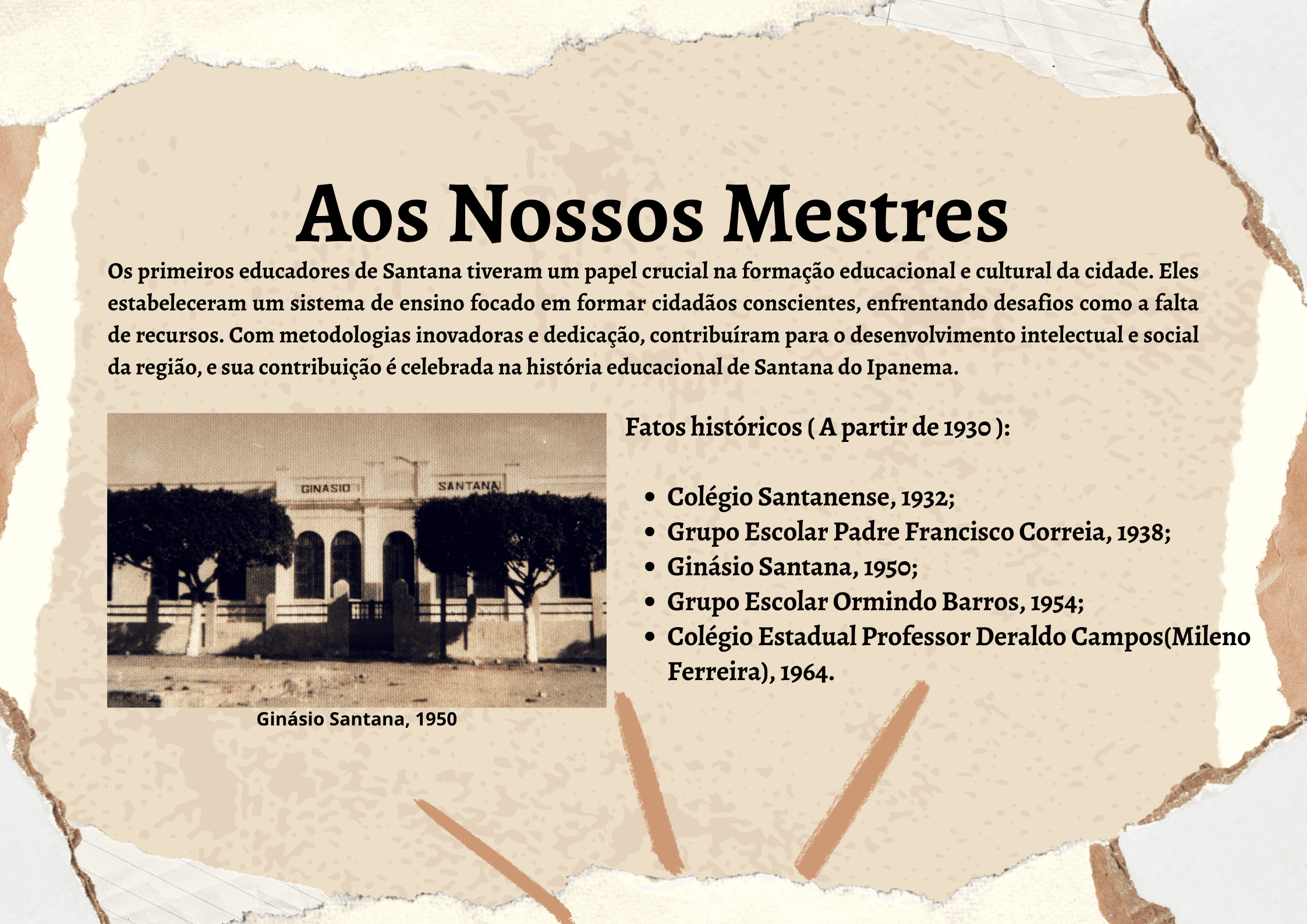 Aos Nossos Mestres

Os primeiros educadores de Santana tiveram um papel crucial na formação educacional e cultural da cidade. Eles estabeleceram um sistema de ensino focado em formar cidadãos conscientes, enfrentando desafios como a falta de recursos. Com metodologias inovadoras e dedicação, contribuíram para o desenvolvimento intelectual e social da região, e sua contribuição é celebrada na história educacional de Santana do Ipanema.

GINASIO SANTANA

Ginásio Santana, 1950

Fatos históricos ( A partir de 1930 ):

- Colégio Santanense, 1932;
- Grupo Escolar Padre Francisco Correia, 1938;
- Ginásio Santana, 1950;
- Grupo Escolar Ormindo Barros, 1954;
- Colégio Estadual Professor Deraldo Campos(Mileno Ferreira), 1964.